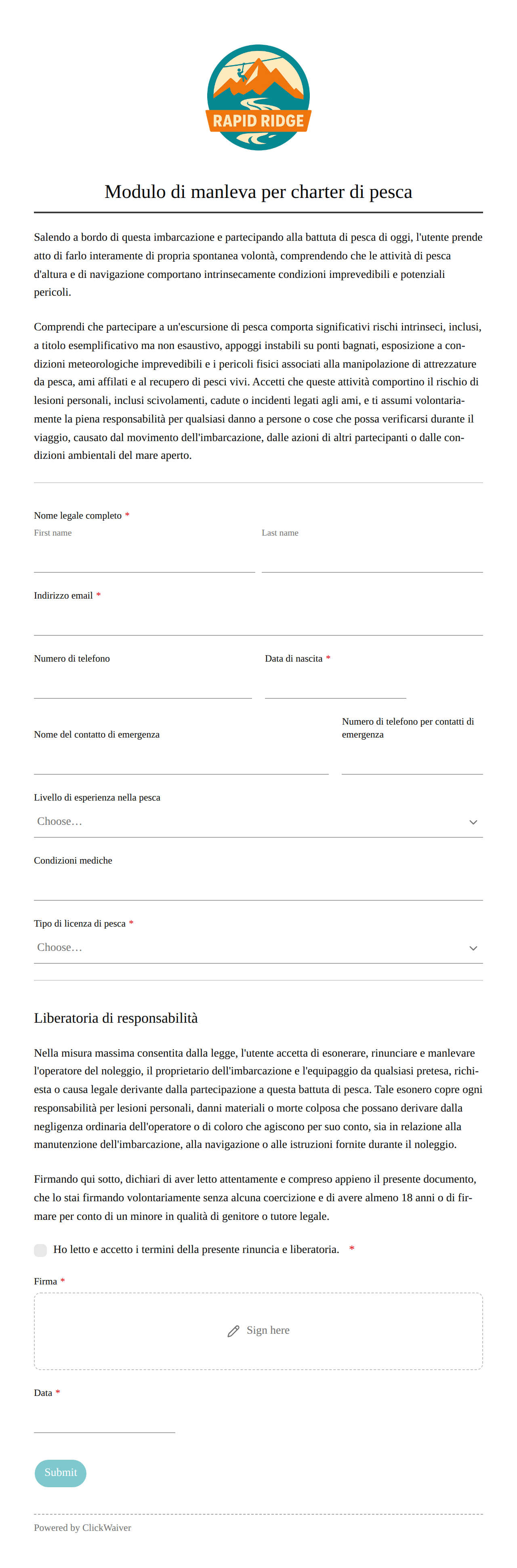 RAPID RIDGE

Modulo di manleva per charter di pesca

Salendo a bordo di questa imbarcazione e partecipando alla battuta di pesca di oggi, l'utente prende atto di farlo interamente di propria spontanea volontà, comprendendo che le attività di pesca d'altura e di navigazione comportano intrinsecamente condizioni imprevedibili e potenziali pericoli.

Comprendi che partecipare a un'escursione di pesca comporta significativi rischi intrinseci, inclusi, a titolo esemplificativo ma non esaustivo, appoggi instabili su ponti bagnati, esposizione a condizioni meteorologiche imprevedibili e i pericoli fisici associati alla manipolazione di attrezzature da pesca, ami affilati e al recupero di pesci vivi. Accetti che queste attività comportino il rischio di lesioni personali, inclusi scivolamenti, cadute o incidenti legati agli ami, e ti assumi volontariamente la piena responsabilità per qualsiasi danno a persone o cose che possa verificarsi durante il viaggio, causato dal movimento dell'imbarcazione, dalle azioni di altri partecipanti o dalle condizioni ambientali del mare aperto.

Nome legale completo *
First name
Last name

Indirizzo email *

Numero di telefono
Data di nascita *

Nome del contatto di emergenza
Numero di telefono per contatti di emergenza

Livello di esperienza nella pesca
Choose…

Condizioni mediche

Tipo di licenza di pesca *
Choose…

Liberatoria di responsabilità

Nella misura massima consentita dalla legge, l'utente accetta di esonerare, rinunciare e manlevare l'operatore del noleggio, il proprietario dell'imbarcazione e l'equipaggio da qualsiasi pretesa, richiesta o causa legale derivante dalla partecipazione a questa battuta di pesca. Tale esonero copre ogni responsabilità per lesioni personali, danni materiali o morte colposa che possano derivare dalla negligenza ordinaria dell'operatore o di coloro che agiscono per suo conto, sia in relazione alla manutenzione dell'imbarcazione, alla navigazione o alle istruzioni fornite durante il noleggio.

Firmando qui sotto, dichiari di aver letto attentamente e compreso appieno il presente documento, che lo stai firmando volontariamente senza alcuna coercizione e di avere almeno 18 anni o di firmare per conto di un minore in qualità di genitore o tutore legale.

Ho letto e accetto i termini della presente rinuncia e liberatoria. *

Firma *
Sign here

Data *

Submit

Powered by ClickWaiver